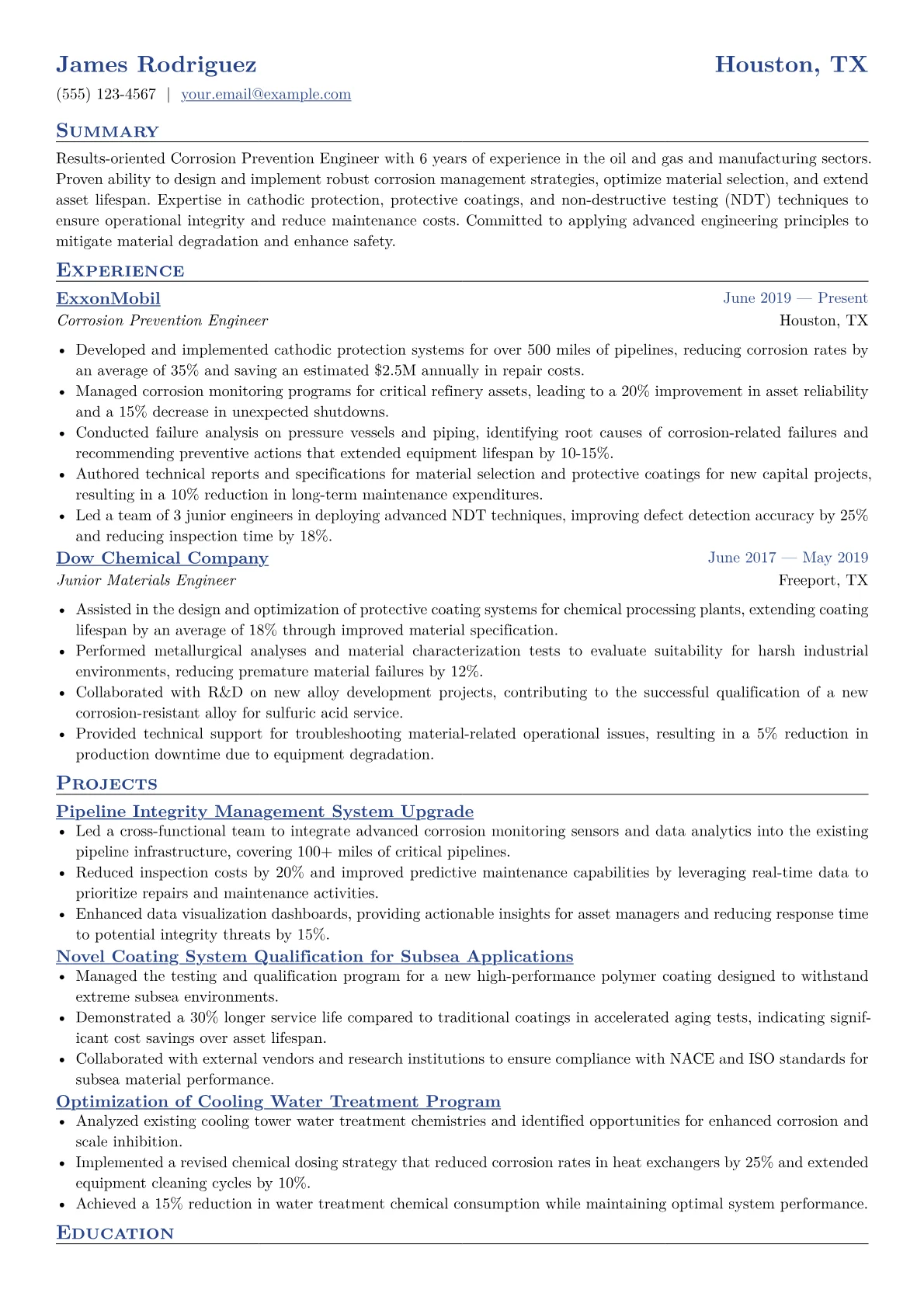 James Rodriguez
Houston, TX

(555) 123-4567 | your.email@example.com

Summary

Results-oriented Corrosion Prevention Engineer with 6 years of experience in the oil and gas and manufacturing sectors. Proven ability to design and implement robust corrosion management strategies, optimize material selection, and extend asset lifespan. Expertise in cathodic protection, protective coatings, and non-destructive testing (NDT) techniques to ensure operational integrity and reduce maintenance costs. Committed to applying advanced engineering principles to mitigate material degradation and enhance safety.

Experience

ExxonMobil
June 2019 — Present
Corrosion Prevention Engineer
Houston, TX

• Developed and implemented cathodic protection systems for over 500 miles of pipelines, reducing corrosion rates by an average of 35% and saving an estimated $2.5M annually in repair costs.
• Managed corrosion monitoring programs for critical refinery assets, leading to a 20% improvement in asset reliability and a 15% decrease in unexpected shutdowns.
• Conducted failure analysis on pressure vessels and piping, identifying root causes of corrosion-related failures and recommending preventive actions that extended equipment lifespan by 10-15%.
• Authored technical reports and specifications for material selection and protective coatings for new capital projects, resulting in a 10% reduction in long-term maintenance expenditures.
• Led a team of 3 junior engineers in deploying advanced NDT techniques, improving defect detection accuracy by 25% and reducing inspection time by 18%.

Dow Chemical Company
June 2017 — May 2019
Junior Materials Engineer
Freeport, TX

• Assisted in the design and optimization of protective coating systems for chemical processing plants, extending coating lifespan by an average of 18% through improved material specification.
• Performed metallurgical analyses and material characterization tests to evaluate suitability for harsh industrial environments, reducing premature material failures by 12%.
• Collaborated with R&D on new alloy development projects, contributing to the successful qualification of a new corrosion-resistant alloy for sulfuric acid service.
• Provided technical support for troubleshooting material-related operational issues, resulting in a 5% reduction in production downtime due to equipment degradation.

Projects

Pipeline Integrity Management System Upgrade
• Led a cross-functional team to integrate advanced corrosion monitoring sensors and data analytics into the existing pipeline infrastructure, covering 100+ miles of critical pipelines.
• Reduced inspection costs by 20% and improved predictive maintenance capabilities by leveraging real-time data to prioritize repairs and maintenance activities.
• Enhanced data visualization dashboards, providing actionable insights for asset managers and reducing response time to potential integrity threats by 15%.

Novel Coating System Qualification for Subsea Applications
• Managed the testing and qualification program for a new high-performance polymer coating designed to withstand extreme subsea environments.
• Demonstrated a 30% longer service life compared to traditional coatings in accelerated aging tests, indicating significant cost savings over asset lifespan.
• Collaborated with external vendors and research institutions to ensure compliance with NACE and ISO standards for subsea material performance.

Optimization of Cooling Water Treatment Program
• Analyzed existing cooling tower water treatment chemistries and identified opportunities for enhanced corrosion and scale inhibition.
• Implemented a revised chemical dosing strategy that reduced corrosion rates in heat exchangers by 25% and extended equipment cleaning cycles by 10%.
• Achieved a 15% reduction in water treatment chemical consumption while maintaining optimal system performance.

Education